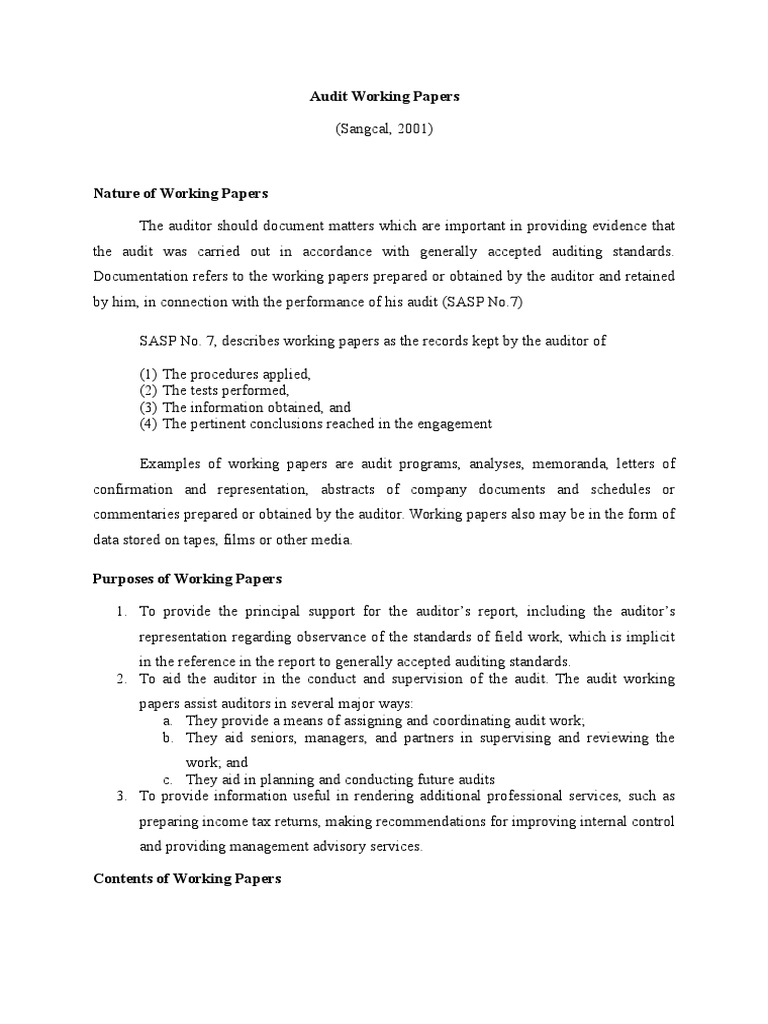 Audit Working Papers

(Sangcal, 2001)

Nature of Working Papers

The auditor should document matters which are important in providing evidence that the audit was carried out in accordance with generally accepted auditing standards. Documentation refers to the working papers prepared or obtained by the auditor and retained by him, in connection with the performance of his audit (SASP No.7)

SASP No. 7, describes working papers as the records kept by the auditor of

(1) The procedures applied,
(2) The tests performed,
(3) The information obtained, and
(4) The pertinent conclusions reached in the engagement

Examples of working papers are audit programs, analyses, memoranda, letters of confirmation and representation, abstracts of company documents and schedules or commentaries prepared or obtained by the auditor. Working papers also may be in the form of data stored on tapes, films or other media.

Purposes of Working Papers

1. To provide the principal support for the auditor's report, including the auditor's representation regarding observance of the standards of field work, which is implicit in the reference in the report to generally accepted auditing standards.
2. To aid the auditor in the conduct and supervision of the audit. The audit working papers assist auditors in several major ways:
a. They provide a means of assigning and coordinating audit work;
b. They aid seniors, managers, and partners in supervising and reviewing the work; and
c. They aid in planning and conducting future audits
3. To provide information useful in rendering additional professional services, such as preparing income tax returns, making recommendations for improving internal control and providing management advisory services.

Contents of Working Papers